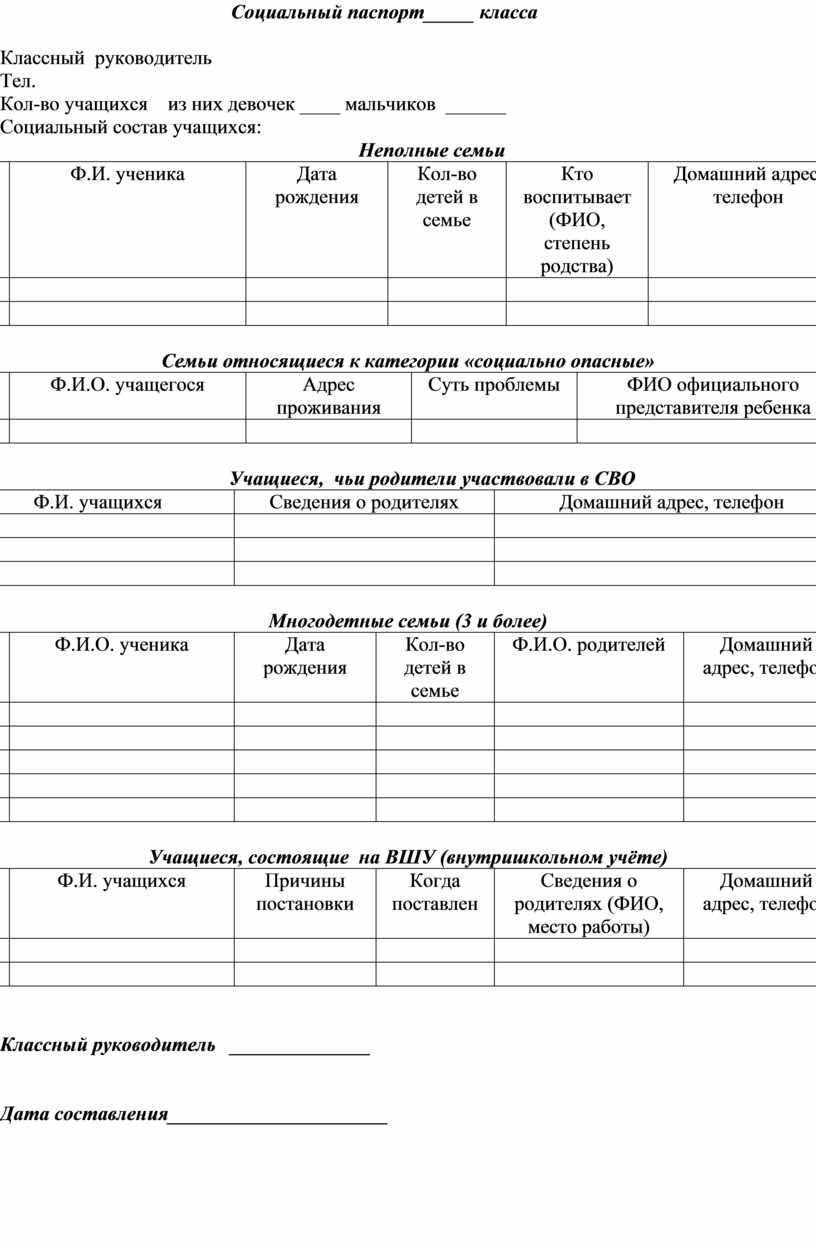 Социальный паспорт_____ класса

Классный руководитель
Тел.
Кол-во учащихся из них девочек ____ мальчиков ______
Социальный состав учащихся:

Неполные семьи

| | Ф.И. ученика | Дата рождения | Кол-во детей в семье | Кто воспитывает (ФИО, степень родства) | Домашний адрес телефон |
|---|---|---|---|---|---|
| | | | | | |
| | | | | | |

Семьи относящиеся к категории «социально опасные»

| | Ф.И.О. учащегося | Адрес проживания | Суть проблемы | ФИО официального представителя ребенка |
|---|---|---|---|---|
| | | | | |

Учащиеся, чьи родители участвовали в СВО

| Ф.И. учащихся | Сведения о родителях | Домашний адрес, телефон |
|---|---|---|
| | | |
| | | |
| | | |

Многодетные семьи (3 и более)

| | Ф.И.О. ученика | Дата рождения | Кол-во детей в семье | Ф.И.О. родителей | Домашний адрес, телефо |
|---|---|---|---|---|---|
| | | | | | |
| | | | | | |
| | | | | | |
| | | | | | |
| | | | | | |

Учащиеся, состоящие на ВШУ (внутришкольном учёте)

| | Ф.И. учащихся | Причины постановки | Когда поставлен | Сведения о родителях (ФИО, место работы) | Домашний адрес, телефо |
|---|---|---|---|---|---|
| | | | | | |
| | | | | | |

Классный руководитель _______________

Дата составления_______________________